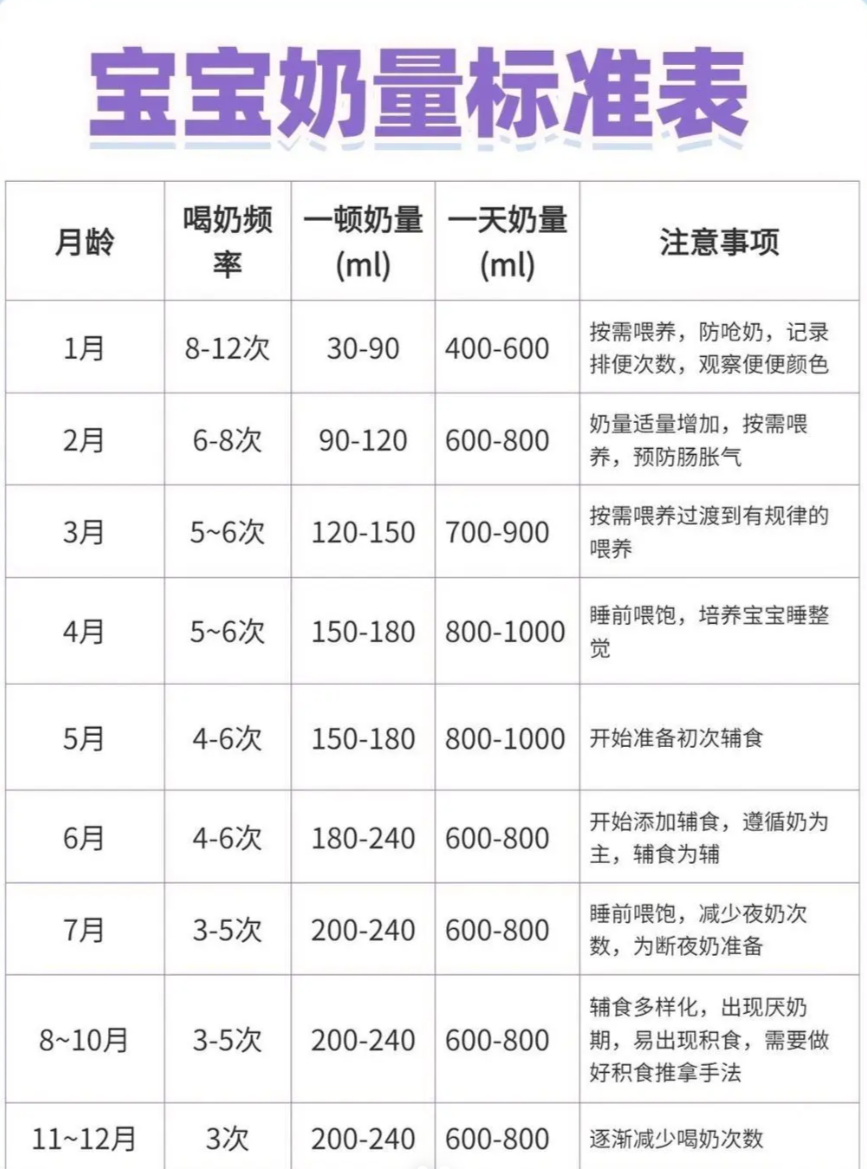 宝宝奶量标准表

| 月龄 | 喝奶频率 | 一顿奶量(ml) | 一天奶量(ml) | 注意事项 |
|---|---|---|---|---|
| 1月 | 8-12次 | 30-90 | 400-600 | 按需喂养，防呛奶，记录排便次数，观察便便颜色 |
| 2月 | 6-8次 | 90-120 | 600-800 | 奶量适量增加，按需喂养，预防肠胀气 |
| 3月 | 5~6次 | 120-150 | 700-900 | 按需喂养过渡到有规律的喂养 |
| 4月 | 5~6次 | 150-180 | 800-1000 | 睡前喂饱，培养宝宝睡整觉 |
| 5月 | 4-6次 | 150-180 | 800-1000 | 开始准备初次辅食 |
| 6月 | 4-6次 | 180-240 | 600-800 | 开始添加辅食，遵循奶为主，辅食为辅 |
| 7月 | 3-5次 | 200-240 | 600-800 | 睡前喂饱，减少夜奶次数，为断夜奶准备 |
| 8~10月 | 3-5次 | 200-240 | 600-800 | 辅食多样化，出现厌奶期，易出现积食，需要做好积食推拿手法 |
| 11~12月 | 3次 | 200-240 | 600-800 | 逐渐减少喝奶次数 |